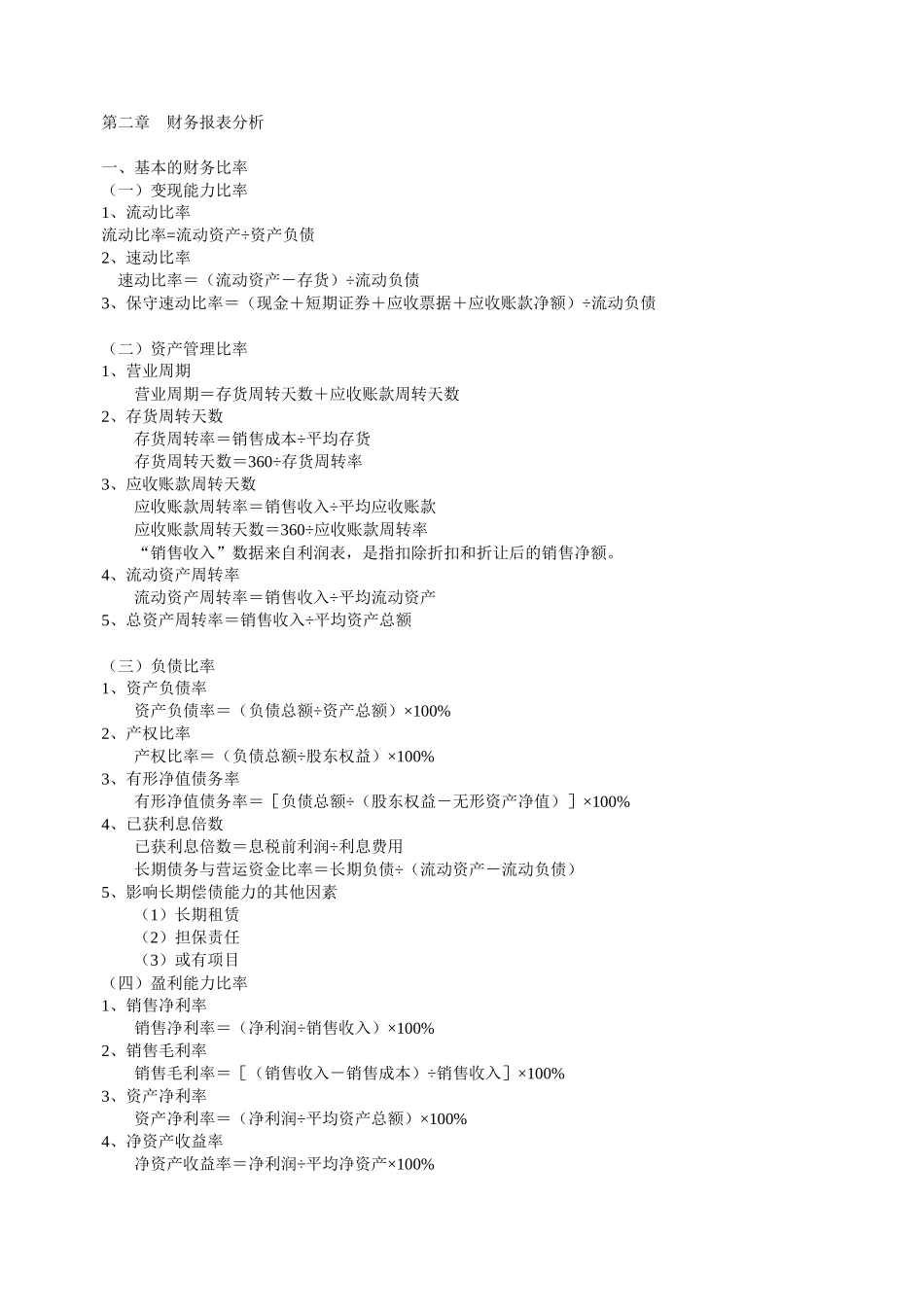 第二章　财务报表分析

一、基本的财务比率
（一）变现能力比率
1、流动比率
流动比率=流动资产÷资产负债
2、速动比率
速动比率＝（流动资产－存货）÷流动负债
3、保守速动比率＝（现金＋短期证券＋应收票据＋应收账款净额）÷流动负债

（二）资产管理比率
1、营业周期
营业周期＝存货周转天数＋应收账款周转天数
2、存货周转天数
存货周转率＝销售成本÷平均存货
存货周转天数＝360÷存货周转率
3、应收账款周转天数
应收账款周转率＝销售收入÷平均应收账款
应收账款周转天数＝360÷应收账款周转率
“销售收入”数据来自利润表，是指扣除折扣和折让后的销售净额。
4、流动资产周转率
流动资产周转率＝销售收入÷平均流动资产
5、总资产周转率＝销售收入÷平均资产总额

（三）负债比率
1、资产负债率
资产负债率＝（负债总额÷资产总额）×100%
2、产权比率
产权比率＝（负债总额÷股东权益）×100%
3、有形净值债务率
有形净值债务率＝［负债总额÷（股东权益－无形资产净值）］×100%
4、已获利息倍数
已获利息倍数＝息税前利润÷利息费用
长期债务与营运资金比率＝长期负债÷（流动资产－流动负债）
5、影响长期偿债能力的其他因素
（1）长期租赁
（2）担保责任
（3）或有项目
（四）盈利能力比率
1、销售净利率
销售净利率＝（净利润÷销售收入）×100%
2、销售毛利率
销售毛利率＝［（销售收入－销售成本）÷销售收入］×100%
3、资产净利率
资产净利率＝（净利润÷平均资产总额）×100%
4、净资产收益率
净资产收益率＝净利润÷平均净资产×100%